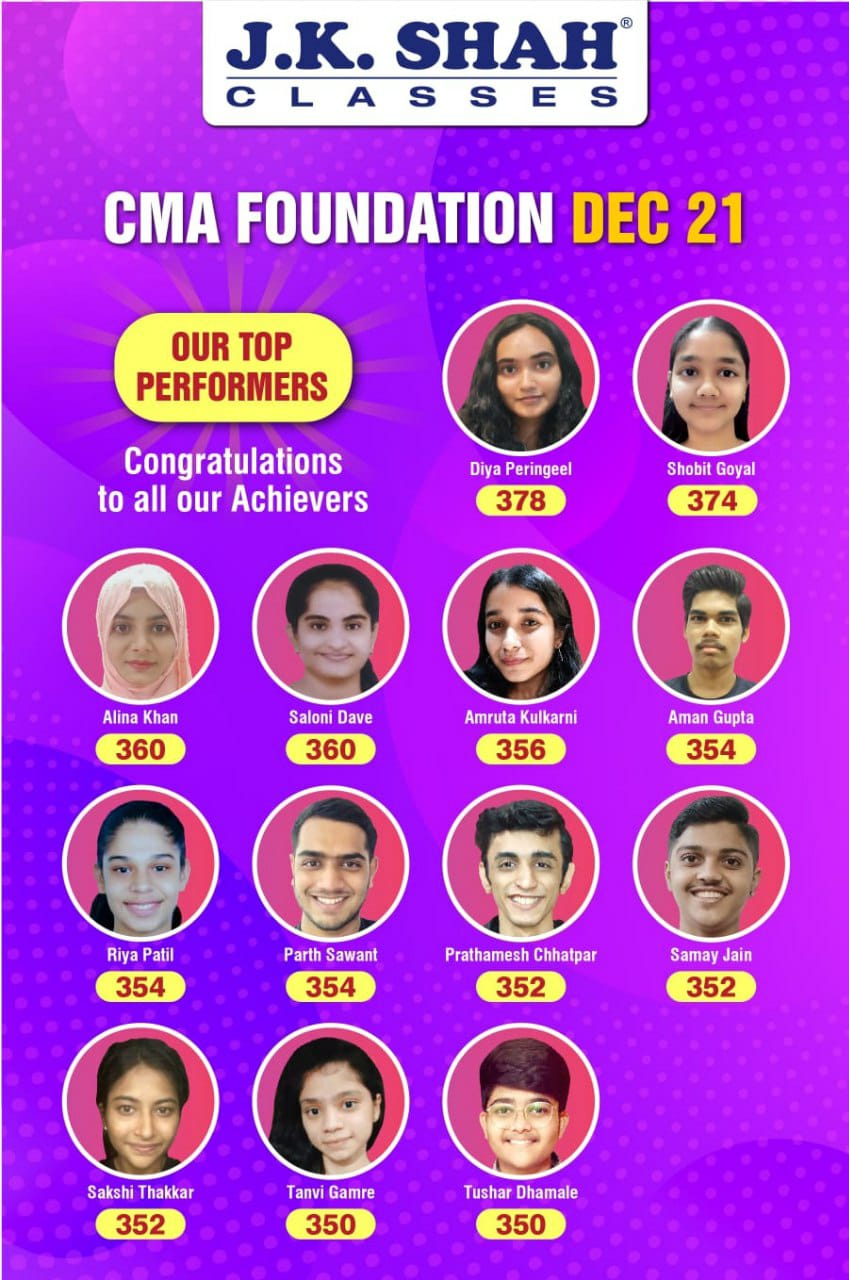 J.K. SHAH®
CLASSES

CMA FOUNDATION DEC 21

OUR TOP PERFORMERS

Congratulations to all our Achievers

Diya Peringeel
378

Shobit Goyal
374

Alina Khan
360

Saloni Dave
360

Amruta Kulkarni
356

Aman Gupta
354

Riya Patil
354

Parth Sawant
354

Prathamesh Chhatpar
352

Samay Jain
352

Sakshi Thakkar
352

Tanvi Gamre
350

Tushar Dhamale
350